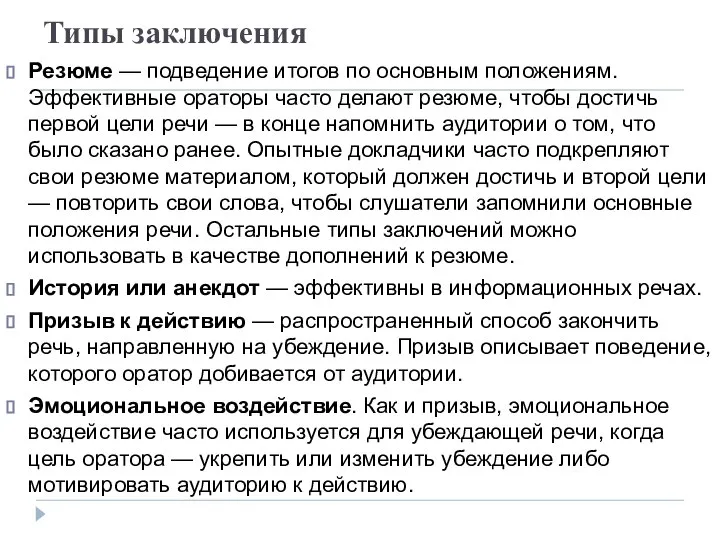 Типы заключения

Резюме — подведение итогов по основным положениям. Эффективные ораторы часто делают резюме, чтобы достичь первой цели речи — в конце напомнить аудитории о том, что было сказано ранее. Опытные докладчики часто подкрепляют свои резюме материалом, который должен достичь и второй цели — повторить свои слова, чтобы слушатели запомнили основные положения речи. Остальные типы заключений можно использовать в качестве дополнений к резюме.

История или анекдот — эффективны в информационных речах.

Призыв к действию — распространенный способ закончить речь, направленную на убеждение. Призыв описывает поведение, которого оратор добивается от аудитории.

Эмоциональное воздействие. Как и призыв, эмоциональное воздействие часто используется для убеждающей речи, когда цель оратора — укрепить или изменить убеждение либо мотивировать аудиторию к действию.